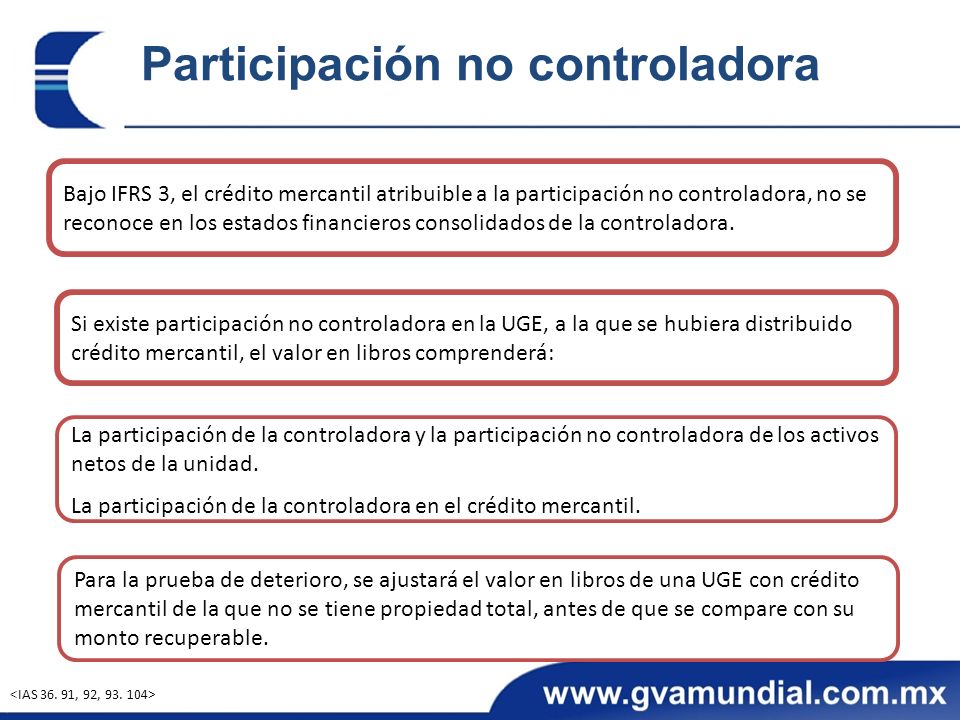 Participación no controladora

Bajo IFRS 3, el crédito mercantil atribuible a la participación no controladora, no se reconoce en los estados financieros consolidados de la controladora.

Si existe participación no controladora en la UGE, a la que se hubiera distribuido crédito mercantil, el valor en libros comprenderá:

La participación de la controladora y la participación no controladora de los activos netos de la unidad.

La participación de la controladora en el crédito mercantil.

Para la prueba de deterioro, se ajustará el valor en libros de una UGE con crédito mercantil de la que no se tiene propiedad total, antes de que se compare con su monto recuperable.

<IAS 36. 91, 92, 93. 104>

www.gvamundial.com.mx